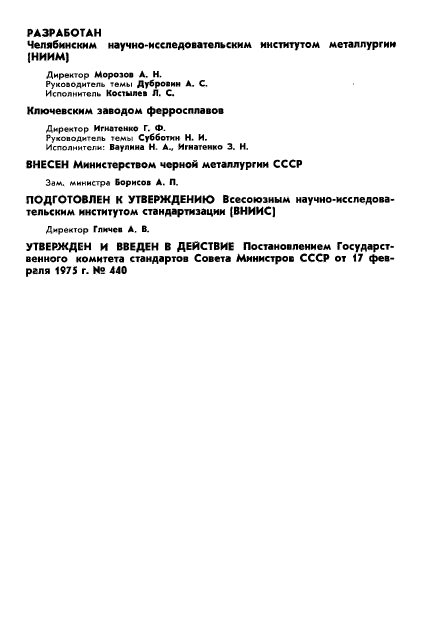 РАЗРАБОТАН
Челябинским научно-исследовательским институтом металлургии (НИИМ)

Директор Морозов А. Н.
Руководитель темы Дубровин А. С.
Исполнитель Костылев Л. С.

Ключевским заводом ферросплавов

Директор Игнатенко Г. Ф.
Руководитель темы Субботин Н. И.
Исполнители: Ваулина Н. А., Игнатенко З. Н.

ВНЕСЕН Министерством черной металлургии СССР

Зам. министра Борисов А. П.

ПОДГОТОВЛЕН К УТВЕРЖДЕНИЮ Всесоюзным научно-исследовательским институтом стандартизации (ВНИИС)

Директор Гличев А. В.

УТВЕРЖДЕН И ВВЕДЕН В ДЕЙСТВИЕ Постановлением Государственного комитета стандартов Совета Министров СССР от 17 февраля 1975 г. № 440